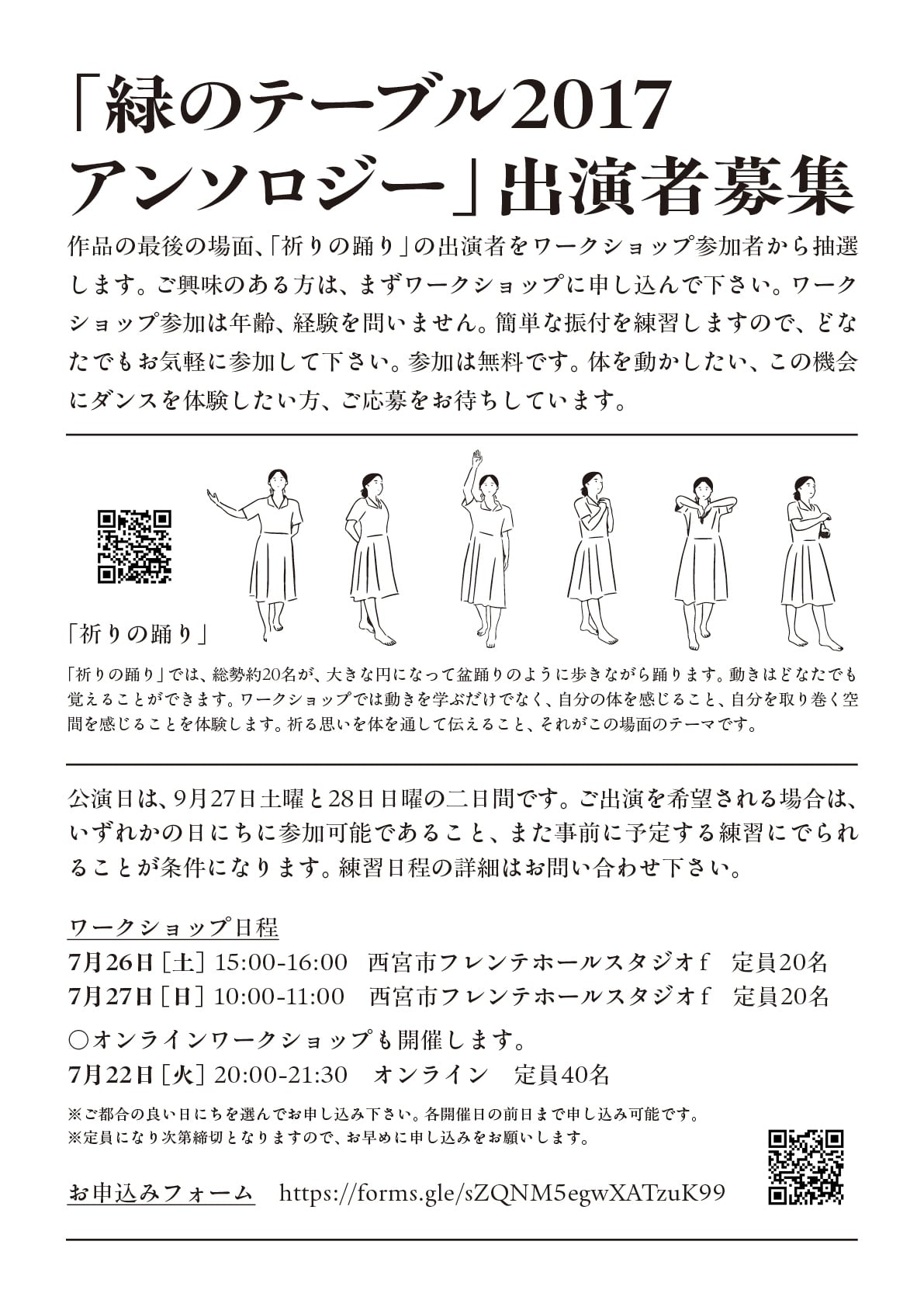 「緑のテーブル2017 アンソロジー」出演者募集

作品の最後の場面、「祈りの踊り」の出演者をワークショップ参加者から抽選します。ご興味のある方は、まずワークショップに申し込んで下さい。ワークショップ参加は年齢、経験を問いません。簡単な振付を練習しますので、どなたでもお気軽に参加して下さい。参加は無料です。体を動かしたい、この機会にダンスを体験したい方、ご応募をお待ちしています。

「祈りの踊り」

「祈りの踊り」では、総勢約20名が、大きな円になって盆踊りのように歩きながら踊ります。動きはどなたでも覚えることができます。ワークショップでは動きを学ぶだけでなく、自分の体を感じること、自分を取り巻く空間を感じることを体験します。祈る思いを体を通して伝えること、それがこの場面のテーマです。

公演日は、9月27日土曜と28日日曜の二日間です。ご出演を希望される場合は、いずれかの日にちに参加可能であること、また事前に予定する練習にでられることが条件になります。練習日程の詳細はお問い合わせ下さい。

ワークショップ日程
7月26日［土］15:00-16:00　西宮市フレンテホールスタジオf　定員20名
7月27日［日］10:00-11:00　西宮市フレンテホールスタジオf　定員20名

○オンラインワークショップも開催します。
7月22日［火］20:00-21:30　オンライン　定員40名

※ご都合の良い日にちを選んでお申し込み下さい。各開催日の前日まで申し込み可能です。
※定員になり次第締切となりますので、お早めに申し込みをお願いします。

お申込みフォーム　https://forms.gle/sZQNM5egwXATzuK99